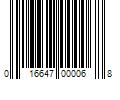 0 16647 00006 8